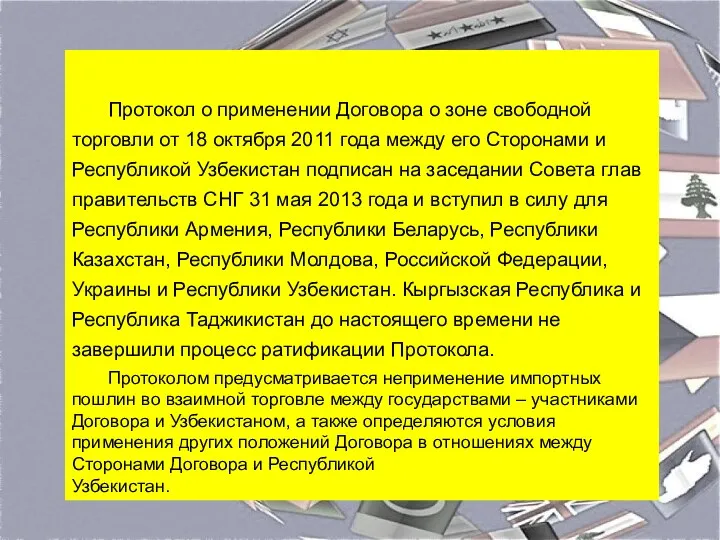 Протокол о применении Договора о зоне свободной торговли от 18 октября 2011 года между его Сторонами и Республикой Узбекистан подписан на заседании Совета глав правительств СНГ 31 мая 2013 года и вступил в силу для Республики Армения, Республики Беларусь, Республики Казахстан, Республики Молдова, Российской Федерации, Украины и Республики Узбекистан. Кыргызская Республика и Республика Таджикистан до настоящего времени не завершили процесс ратификации Протокола.

Протоколом предусматривается неприменение импортных пошлин во взаимной торговле между государствами – участниками Договора и Узбекистаном, а также определяются условия применения других положений Договора в отношениях между Сторонами Договора и Республикой Узбекистан.